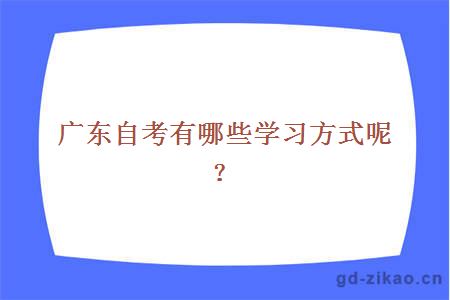 广东自考有哪些学习方式呢？

gd-zikao.cn